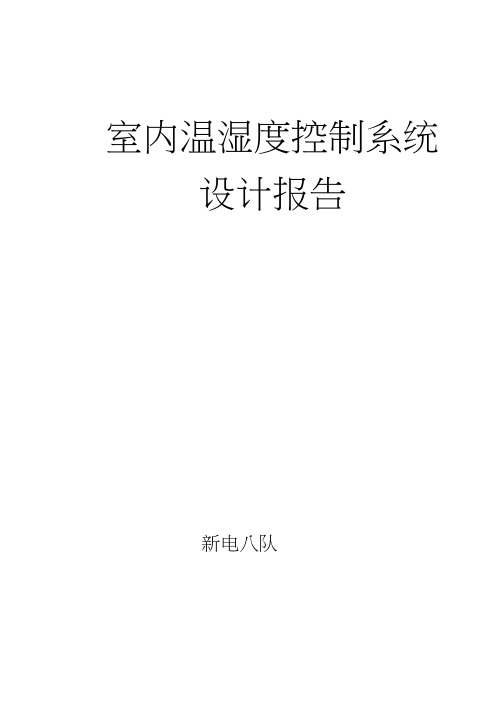 室内温湿度控制系统
设计报告

新电八队